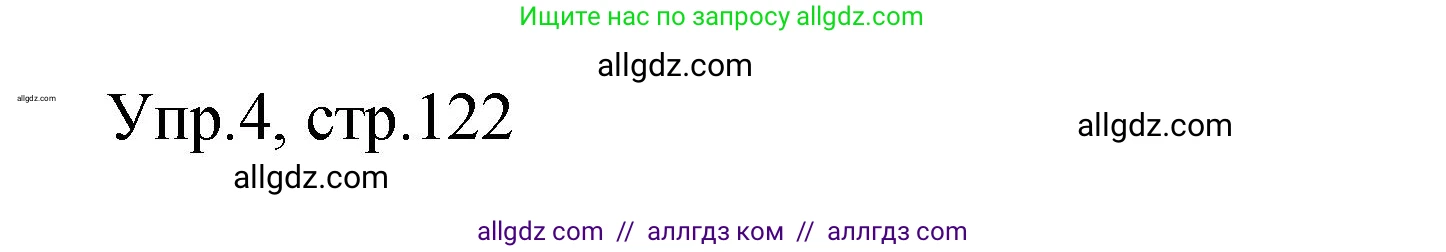 Ищите нас по запросу allgdz.com

allgdz.com

allgdz.com

Упр.4, стр.122

allgdz.com

allgdz.com

allgdz com // аллгдз ком // аллгдз com